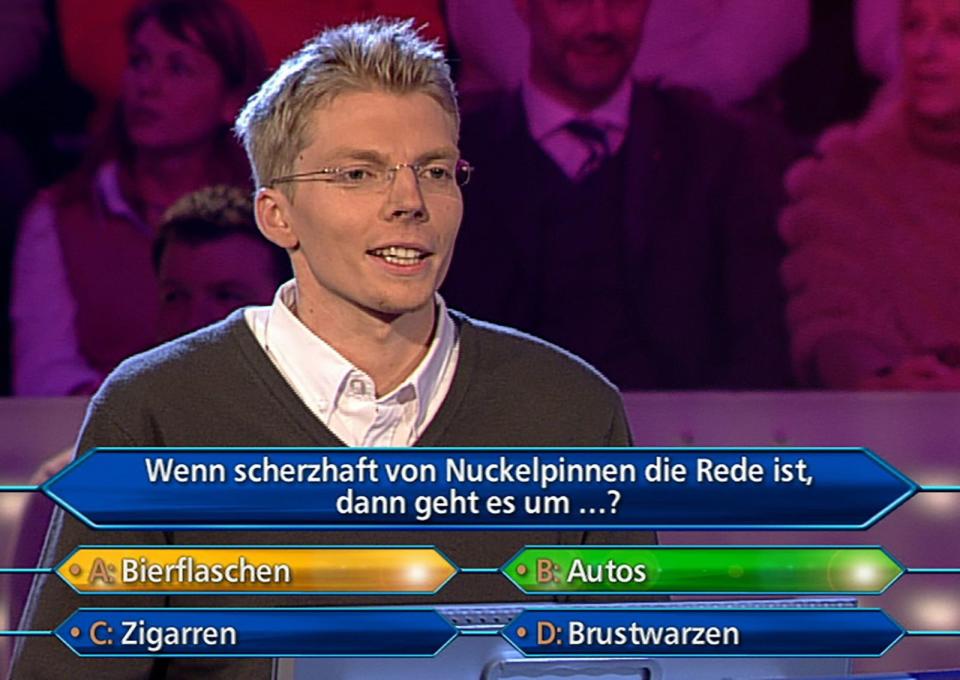 Wenn scherzhaft von Nuckelpinnen die Rede ist, dann geht es um ...?

A: Bierflaschen

B: Autos

C: Zigarren

D: Brustwarzen